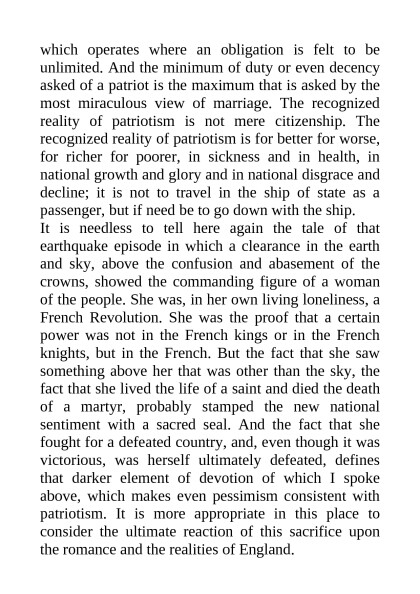 which operates where an obligation is felt to be unlimited. And the minimum of duty or even decency asked of a patriot is the maximum that is asked by the most miraculous view of marriage. The recognized reality of patriotism is not mere citizenship. The recognized reality of patriotism is for better for worse, for richer for poorer, in sickness and in health, in national growth and glory and in national disgrace and decline; it is not to travel in the ship of state as a passenger, but if need be to go down with the ship.
It is needless to tell here again the tale of that earthquake episode in which a clearance in the earth and sky, above the confusion and abasement of the crowns, showed the commanding figure of a woman of the people. She was, in her own living loneliness, a French Revolution. She was the proof that a certain power was not in the French kings or in the French knights, but in the French. But the fact that she saw something above her that was other than the sky, the fact that she lived the life of a saint and died the death of a martyr, probably stamped the new national sentiment with a sacred seal. And the fact that she fought for a defeated country, and, even though it was victorious, was herself ultimately defeated, defines that darker element of devotion of which I spoke above, which makes even pessimism consistent with patriotism. It is more appropriate in this place to consider the ultimate reaction of this sacrifice upon the romance and the realities of England.